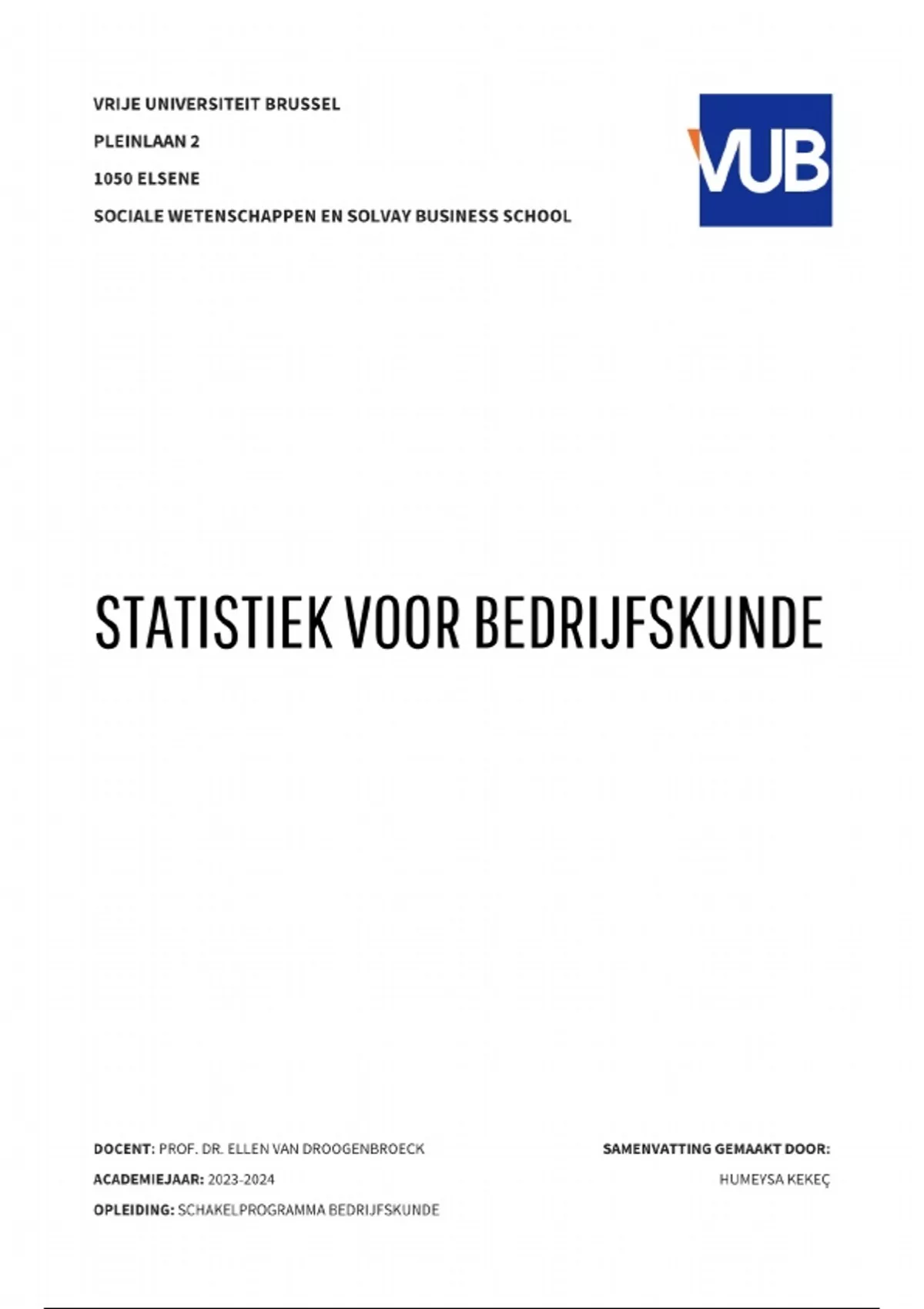 VRIJE UNIVERSITEIT BRUSSEL

PLEINLAAN 2

1050 ELSENE

SOCIALE WETENSCHAPPEN EN SOLVAY BUSINESS SCHOOL

VUB

STATISTIEK VOOR BEDRIJFSKUNDE

DOCENT: PROF. DR. ELLEN VAN DROOGENBROECK

ACADEMIEJAAR: 2023-2024

OPLEIDING: SCHAKELPROGRAMMA BEDRIJFSKUNDE

SAMENVATTING GEMAAKT DOOR:

HUMEYSA KEKEÇ